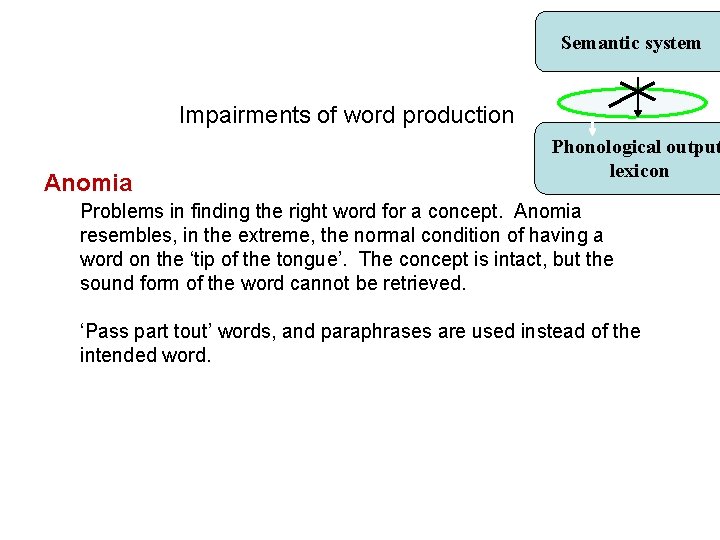 Semantic system

Impairments of word production

Phonological output lexicon

Anomia

Problems in finding the right word for a concept. Anomia resembles, in the extreme, the normal condition of having a word on the 'tip of the tongue'. The concept is intact, but the sound form of the word cannot be retrieved.

'Pass part tout' words, and paraphrases are used instead of the intended word.